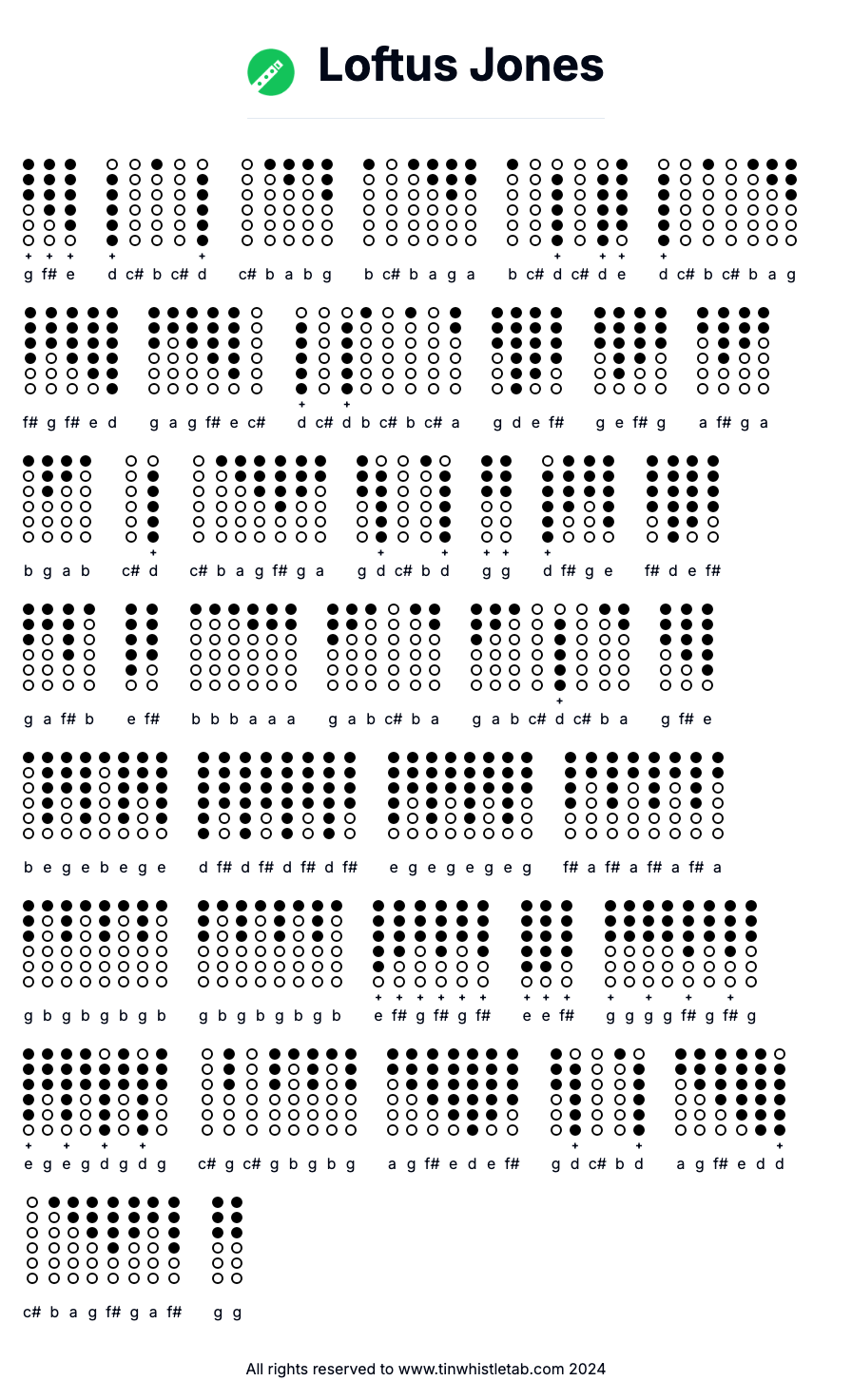 Loftus Jones

g f# e   d c# b c# d   c# b a b g   b c# b a g a   b c# d c# d e   d c# b c# b a g

f# g f# e d   g a g f# e c#   d c# d b c# b c# a   g d e f#   g e f# g   a f# g a

b g a b   c# d   c# b a g f# g a   g d c# b d   g g   d f# g e   f# d e f#

g a f# b   e f#   b b b a a a   g a b c# b a   g a b c# d c# b a   g f# e

b e g e b e g e   d f# d f# d f# d f#   e g e g e g e g   f# a f# a f# a f# a

g b g b g b g b   g b g b g b g b   e f# g f# g f#   e e f#   g g g g f# g f# g

e g e g d g d g   c# g c# g b g b g   a g f# e d e f#   g d c# b d   a g f# e d d

c# b a g f# g a f#   g g

All rights reserved to www.tinwhistletab.com 2024